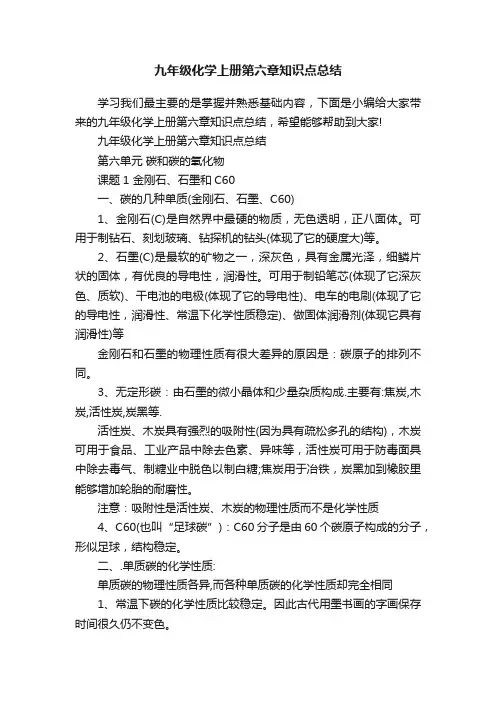 九年级化学上册第六章知识点总结

学习我们最主要的是掌握并熟悉基础内容，下面是小编给大家带来的九年级化学上册第六章知识点总结，希望能够帮助到大家!

九年级化学上册第六章知识点总结

第六单元 碳和碳的氧化物

课题 1 金刚石、石墨和 C60

一、碳的几种单质(金刚石、石墨、C60)

1、金刚石(C)是自然界中最硬的物质，无色透明，正八面体。可用于制钻石、刻划玻璃、钻探机的钻头(体现了它的硬度大)等。

2、石墨(C)是最软的矿物之一，深灰色，具有金属光泽，细鳞片状的固体，有优良的导电性，润滑性。可用于制铅笔芯(体现了它深灰色、质软)、干电池的电极(体现了它的导电性)、电车的电刷(体现了它的导电性，润滑性、常温下化学性质稳定)、做固体润滑剂(体现它具有润滑性)等

金刚石和石墨的物理性质有很大差异的原因是：碳原子的排列不同。

3、无定形碳：由石墨的微小晶体和少量杂质构成.主要有:焦炭,木炭,活性炭,炭黑等.

活性炭、木炭具有强烈的吸附性(因为具有疏松多孔的结构)，木炭可用于食品、工业产品中除去色素、异味等，活性炭可用于防毒面具中除去毒气、制糖业中脱色以制白糖;焦炭用于冶铁，炭黑加到橡胶里能够增加轮胎的耐磨性。

注意：吸附性是活性炭、木炭的物理性质而不是化学性质

4、C60(也叫“足球碳”)：C60 分子是由 60 个碳原子构成的分子，形似足球，结构稳定。

二、.单质碳的化学性质:

单质碳的物理性质各异,而各种单质碳的化学性质却完全相同

1、常温下碳的化学性质比较稳定。因此古代用墨书画的字画保存时间很久仍不变色。